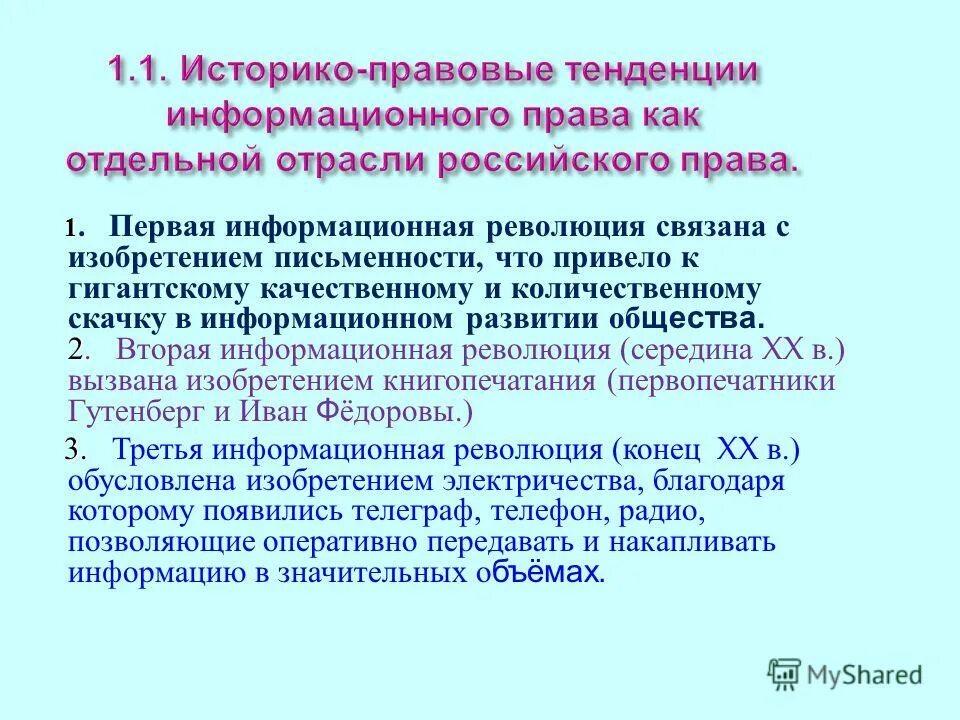 1.1. Историко-правовые тенденции информационного права как отдельной отрасли российского права.

1. Первая информационная революция связана с изобретением письменности, что привело к гигантскому качественному и количественному скачку в информационном развитии общества.

2. Вторая информационная революция (середина XX в.) вызвана изобретением книгопечатания (первопечатники Гутенберг и Иван Фёдоровы.)

3. Третья информационная революция (конец XX в.) обусловлена изобретением электричества, благодаря которому появились телеграф, телефон, радио, позволяющие оперативно передавать и накапливать информацию в значительных объёмах.

MyShared